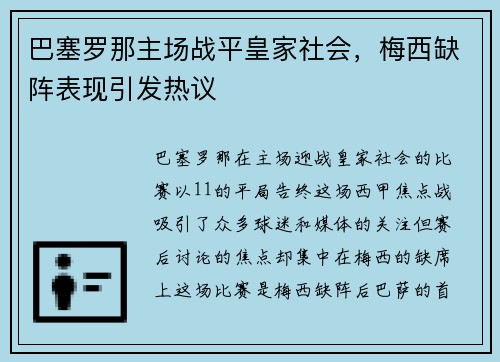 巴塞罗那主场战平皇家社会，梅西缺阵表现引发热议

巴塞罗那在主场迎战皇家社会的比赛以11的平局告终这场西甲焦点战吸引了众多球迷和媒体的关注但赛后讨论的焦点却集中在梅西的缺席上这场比赛是梅西缺阵后巴萨的首